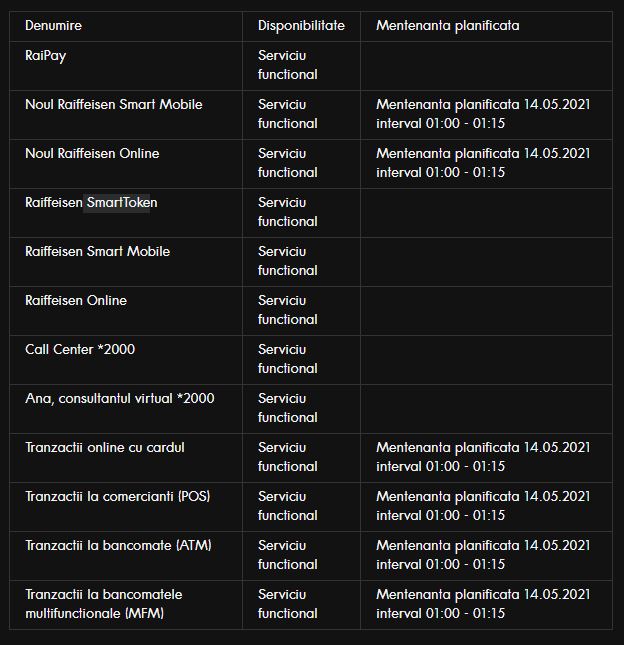 | Denumire | Disponibilitate | Mentenanta planificata |
|---|---|---|
| RaiPay | Serviciu functional | |
| Noul Raiffeisen Smart Mobile | Serviciu functional | Mentenanta planificata 14.05.2021 interval 01:00 - 01:15 |
| Noul Raiffeisen Online | Serviciu functional | Mentenanta planificata 14.05.2021 interval 01:00 - 01:15 |
| Raiffeisen SmartToken | Serviciu functional | |
| Raiffeisen Smart Mobile | Serviciu functional | |
| Raiffeisen Online | Serviciu functional | |
| Call Center *2000 | Serviciu functional | |
| Ana, consultantul virtual *2000 | Serviciu functional | |
| Tranzactii online cu cardul | Serviciu functional | Mentenanta planificata 14.05.2021 interval 01:00 - 01:15 |
| Tranzactii la comercianti (POS) | Serviciu functional | Mentenanta planificata 14.05.2021 interval 01:00 - 01:15 |
| Tranzactii la bancomate (ATM) | Serviciu functional | Mentenanta planificata 14.05.2021 interval 01:00 - 01:15 |
| Tranzactii la bancomatele multifunctionale (MFM) | Serviciu functional | Mentenanta planificata 14.05.2021 interval 01:00 - 01:15 |